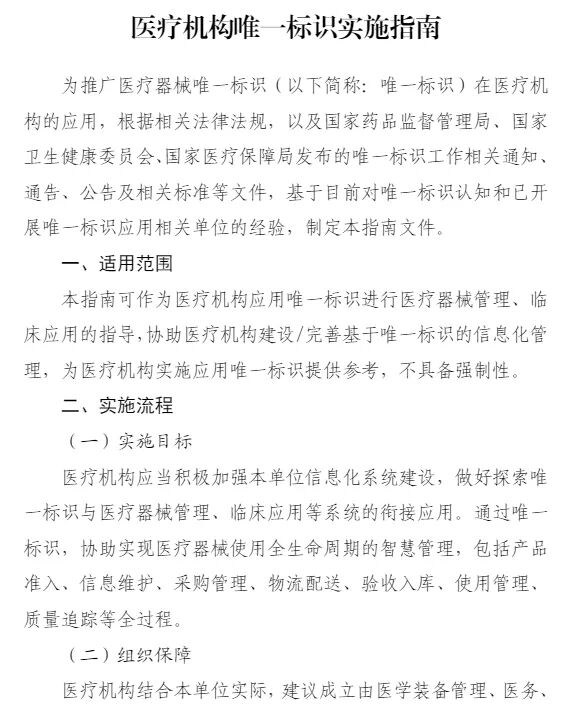 医疗机构唯一标识实施指南

为推广医疗器械唯一标识（以下简称：唯一标识）在医疗机构的应用，根据相关法律法规，以及国家药品监督管理局、国家卫生健康委员会、国家医疗保障局发布的唯一标识工作相关通知、通告、公告及相关标准等文件，基于目前对唯一标识认知和已开展唯一标识应用相关单位的经验，制定本指南文件。

一、适用范围

本指南可作为医疗机构应用唯一标识进行医疗器械管理、临床应用的指导，协助医疗机构建设/完善基于唯一标识的信息化管理，为医疗机构实施应用唯一标识提供参考，不具备强制性。

二、实施流程

（一）实施目标

医疗机构应当积极加强本单位信息化系统建设，做好探索唯一标识与医疗器械管理、临床应用等系统的衔接应用。通过唯一标识，协助实现医疗器械使用全生命周期的智慧管理，包括产品准入、信息维护、采购管理、物流配送、验收入库、使用管理、质量追踪等全过程。

（二）组织保障

医疗机构结合本单位实际，建议成立由医学装备管理、医务、